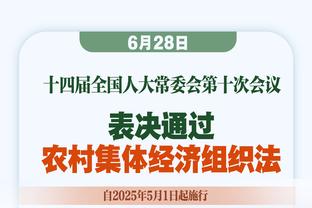 6月28日

十四届全国人大常委会第十次会议

表决通过

农村集体经济组织法

自2025年5月1日起施行